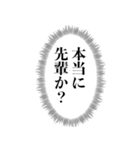 本当に
先輩か？